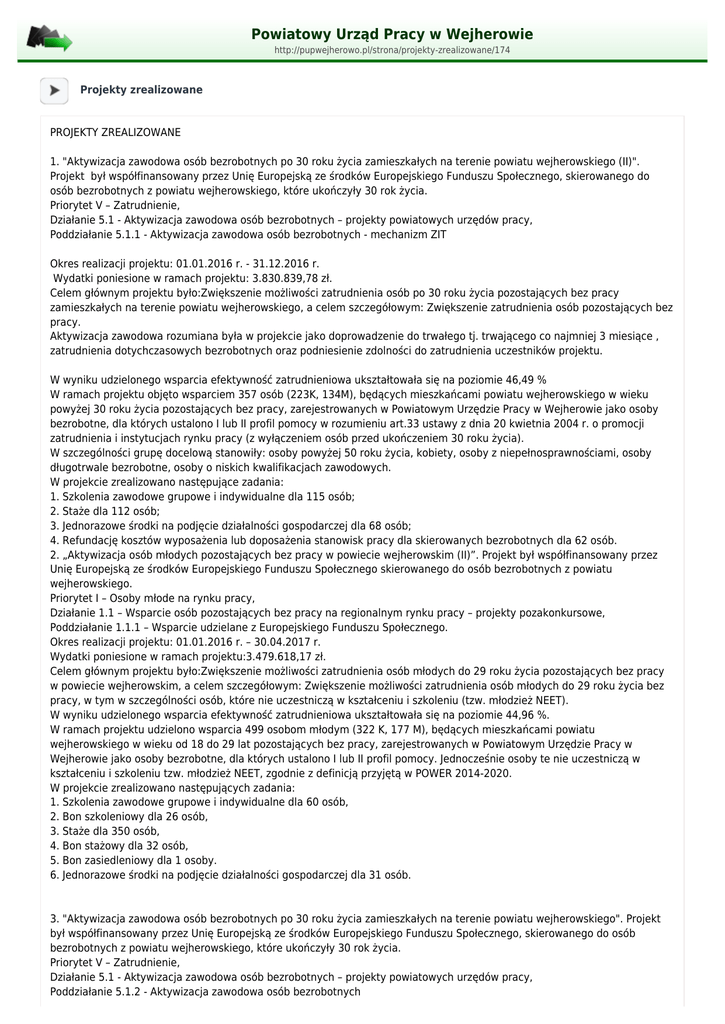 Powiatowy Urząd Pracy w Wejherowie
http://pupwejherowo.pl/strona/projekty-zrealizowane/174

Projekty zrealizowane

PROJEKTY ZREALIZOWANE

1. "Aktywizacja zawodowa osób bezrobotnych po 30 roku życia zamieszkałych na terenie powiatu wejherowskiego (II)". Projekt był współfinansowany przez Unię Europejską ze środków Europejskiego Funduszu Społecznego, skierowanego do osób bezrobotnych z powiatu wejherowskiego, które ukończyły 30 rok życia.
Priorytet V – Zatrudnienie,
Działanie 5.1 - Aktywizacja zawodowa osób bezrobotnych – projekty powiatowych urzędów pracy,
Poddziałanie 5.1.1 - Aktywizacja zawodowa osób bezrobotnych - mechanizm ZIT

Okres realizacji projektu: 01.01.2016 r. - 31.12.2016 r.
Wydatki poniesione w ramach projektu: 3.830.839,78 zł.
Celem głównym projektu było:Zwiększenie możliwości zatrudnienia osób po 30 roku życia pozostających bez pracy zamieszkałych na terenie powiatu wejherowskiego, a celem szczegółowym: Zwiększenie zatrudnienia osób pozostających bez pracy.
Aktywizacja zawodowa rozumiana była w projekcie jako doprowadzenie do trwałego tj. trwającego co najmniej 3 miesiące , zatrudnienia dotychczasowych bezrobotnych oraz podniesienie zdolności do zatrudnienia uczestników projektu.

W wyniku udzielonego wsparcia efektywność zatrudnieniowa ukształtowała się na poziomie 46,49 %
W ramach projektu objęto wsparciem 357 osób (223K, 134M), będących mieszkańcami powiatu wejherowskiego w wieku powyżej 30 roku życia pozostających bez pracy, zarejestrowanych w Powiatowym Urzędzie Pracy w Wejherowie jako osoby bezrobotne, dla których ustalono I lub II profil pomocy w rozumieniu art.33 ustawy z dnia 20 kwietnia 2004 r. o promocji zatrudnienia i instytucjach rynku pracy (z wyłączeniem osób przed ukończeniem 30 roku życia).
W szczególności grupę docelową stanowiły: osoby powyżej 50 roku życia, kobiety, osoby z niepełnosprawnościami, osoby długotrwale bezrobotne, osoby o niskich kwalifikacjach zawodowych.
W projekcie zrealizowano następujące zadania:
1. Szkolenia zawodowe grupowe i indywidualne dla 115 osób;
2. Staże dla 112 osób;
3. Jednorazowe środki na podjęcie działalności gospodarczej dla 68 osób;
4. Refundację kosztów wyposażenia lub doposażenia stanowisk pracy dla skierowanych bezrobotnych dla 62 osób.
2. „Aktywizacja osób młodych pozostających bez pracy w powiecie wejherowskim (II)”. Projekt był współfinansowany przez Unię Europejską ze środków Europejskiego Funduszu Społecznego skierowanego do osób bezrobotnych z powiatu wejherowskiego.
Priorytet I – Osoby młode na rynku pracy,
Działanie 1.1 – Wsparcie osób pozostających bez pracy na regionalnym rynku pracy – projekty pozakonkursowe,
Poddziałanie 1.1.1 – Wsparcie udzielane z Europejskiego Funduszu Społecznego.
Okres realizacji projektu: 01.01.2016 r. – 30.04.2017 r.
Wydatki poniesione w ramach projektu:3.479.618,17 zł.
Celem głównym projektu było:Zwiększenie możliwości zatrudnienia osób młodych do 29 roku życia pozostających bez pracy w powiecie wejherowskim, a celem szczegółowym: Zwiększenie możliwości zatrudnienia osób młodych do 29 roku życia bez pracy, w tym w szczególności osób, które nie uczestniczą w kształceniu i szkoleniu (tzw. młodzież NEET).
W wyniku udzielonego wsparcia efektywność zatrudnieniowa ukształtowała się na poziomie 44,96 %.
W ramach projektu udzielono wsparcia 499 osobom młodym (322 K, 177 M), będących mieszkańcami powiatu wejherowskiego w wieku od 18 do 29 lat pozostających bez pracy, zarejestrowanych w Powiatowym Urzędzie Pracy w Wejherowie jako osoby bezrobotne, dla których ustalono I lub II profil pomocy. Jednocześnie osoby te nie uczestniczą w kształceniu i szkoleniu tzw. młodzież NEET, zgodnie z definicją przyjętą w POWER 2014-2020.
W projekcie zrealizowano następujących zadania:
1. Szkolenia zawodowe grupowe i indywidualne dla 60 osób,
2. Bon szkoleniowy dla 26 osób,
3. Staże dla 350 osób,
4. Bon stażowy dla 32 osób,
5. Bon zasiedleniowy dla 1 osoby.
6. Jednorazowe środki na podjęcie działalności gospodarczej dla 31 osób.

3. "Aktywizacja zawodowa osób bezrobotnych po 30 roku życia zamieszkałych na terenie powiatu wejherowskiego". Projekt był współfinansowany przez Unię Europejską ze środków Europejskiego Funduszu Społecznego, skierowanego do osób bezrobotnych z powiatu wejherowskiego, które ukończyły 30 rok życia.
Priorytet V – Zatrudnienie,
Działanie 5.1 - Aktywizacja zawodowa osób bezrobotnych – projekty powiatowych urzędów pracy,
Poddziałanie 5.1.2 - Aktywizacja zawodowa osób bezrobotnych